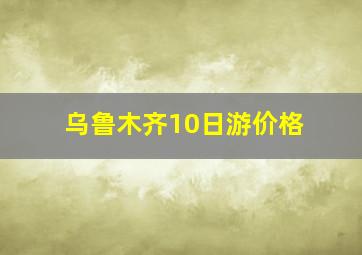 乌鲁木齐10日游价格